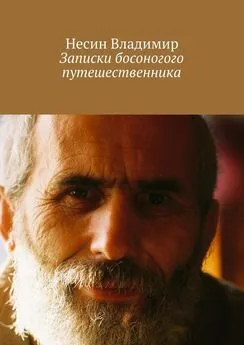 Несин Владимир
Записки босоногого путешественника